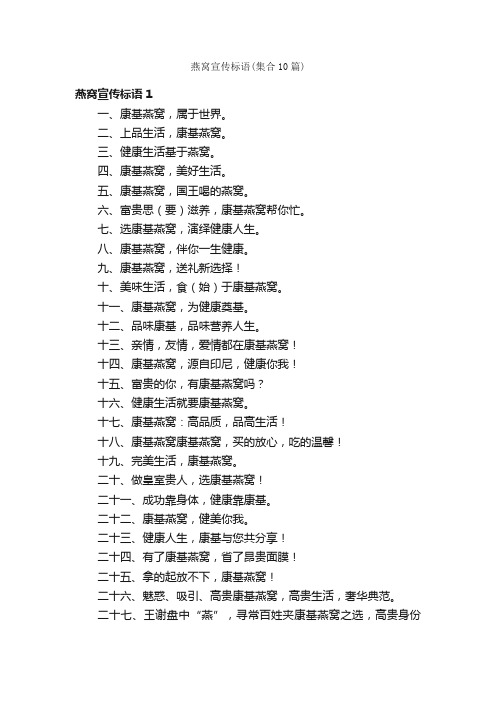 燕窝宣传标语(集合10篇)

燕窝宣传标语1

一、康基燕窝，属于世界。

二、上品生活，康基燕窝。

三、健康生活基于燕窝。

四、康基燕窝，美好生活。

五、康基燕窝，国王喝的燕窝。

六、富贵思（要）滋养，康基燕窝帮你忙。

七、选康基燕窝，演绎健康人生。

八、康基燕窝，伴你一生健康。

九、康基燕窝，送礼新选择！

十、美味生活，食（始）于康基燕窝。

十一、康基燕窝，为健康奠基。

十二、品味康基，品味营养人生。

十三、亲情，友情，爱情都在康基燕窝！

十四、康基燕窝，源自印尼，健康你我！

十五、富贵的你，有康基燕窝吗？

十六、健康生活就要康基燕窝。

十七、康基燕窝：高品质，品高生活！

十八、康基燕窝康基燕窝，买的放心，吃的温馨！

十九、完美生活，康基燕窝。

二十、做皇室贵人，选康基燕窝！

二十一、成功靠身体，健康靠康基。

二十二、康基燕窝，健美你我。

二十三、健康人生，康基与您共分享！

二十四、有了康基燕窝，省了昂贵面膜！

二十五、拿的起放不下，康基燕窝！

二十六、魅惑、吸引、高贵康基燕窝，高贵生活，奢华典范。

二十七、王谢盘中“燕”，寻常百姓夹康基燕窝之选，高贵身份